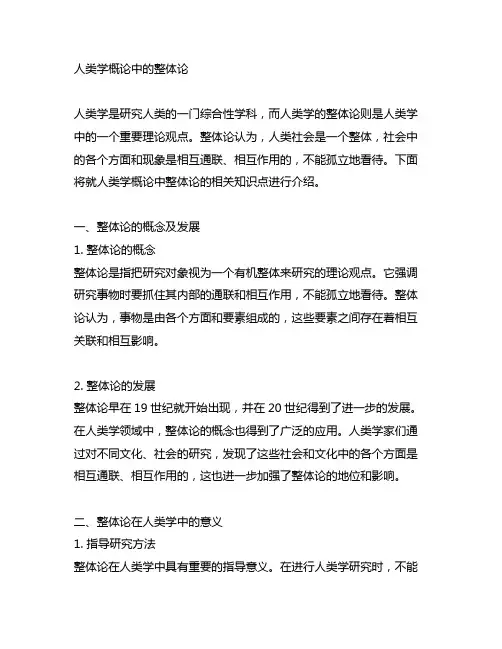 人类学概论中的整体论

人类学是研究人类的一门综合性学科，而人类学的整体论则是人类学中的一个重要理论观点。整体论认为，人类社会是一个整体，社会中的各个方面和现象是相互通联、相互作用的，不能孤立地看待。下面将就人类学概论中整体论的相关知识点进行介绍。

一、整体论的概念及发展
1. 整体论的概念
整体论是指把研究对象视为一个有机整体来研究的理论观点。它强调研究事物时要抓住其内部的通联和相互作用，不能孤立地看待。整体论认为，事物是由各个方面和要素组成的，这些要素之间存在着相互关联和相互影响。

2. 整体论的发展
整体论早在 19 世纪就开始出现，并在 20 世纪得到了进一步的发展。在人类学领域中，整体论的概念也得到了广泛的应用。人类学家们通过对不同文化、社会的研究，发现了这些社会和文化中的各个方面是相互通联、相互作用的，这也进一步加强了整体论的地位和影响。

二、整体论在人类学中的意义
1. 指导研究方法
整体论在人类学中具有重要的指导意义。在进行人类学研究时，不能